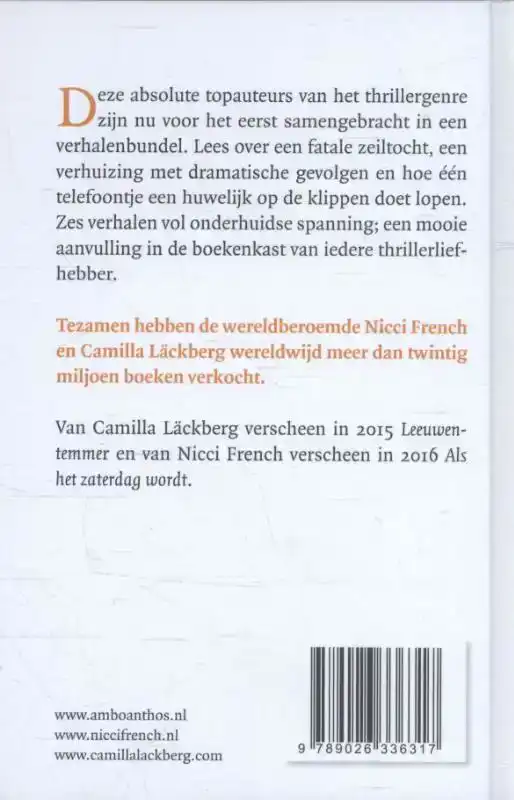 Deze absolute topauteurs van het thrillergenre zijn nu voor het eerst samengebracht in een verhalenbundel. Lees over een fatale zeiltocht, een verhuizing met dramatische gevolgen en hoe één telefoontje een huwelijk op de klippen doet lopen. Zes verhalen vol onderhuidse spanning; een mooie aanvulling in de boekenkast van iedere thrillerliefhebber.

Tezamen hebben de wereldberoemde Nicci French en Camilla Läckberg wereldwijd meer dan twintig miljoen boeken verkocht.

Van Camilla Läckberg verscheen in 2015 Leeuwentemmer en van Nicci French verscheen in 2016 Als het zaterdag wordt.

www.amboanthos.nl
www.niccifrench.nl
www.camillalackberg.com

9 789026 336317